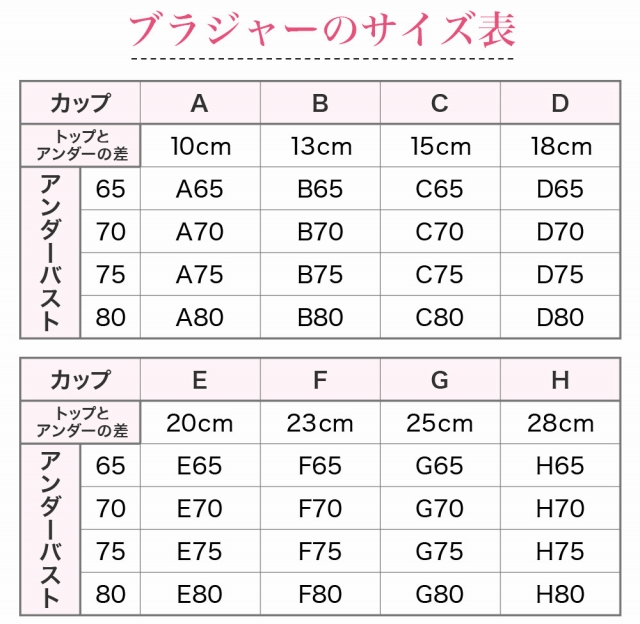 ブラジャーのサイズ表

| カップ | | A | B | C | D |
|---|---|---|---|---|---|
| トップとアンダーの差 | | 10cm | 13cm | 15cm | 18cm |
| アンダーバスト | 65 | A65 | B65 | C65 | D65 |
| | 70 | A70 | B70 | C70 | D70 |
| | 75 | A75 | B75 | C75 | D75 |
| | 80 | A80 | B80 | C80 | D80 |

| カップ | | E | F | G | H |
|---|---|---|---|---|---|
| トップとアンダーの差 | | 20cm | 23cm | 25cm | 28cm |
| アンダーバスト | 65 | E65 | F65 | G65 | H65 |
| | 70 | E70 | F70 | G70 | H70 |
| | 75 | E75 | F75 | G75 | H75 |
| | 80 | E80 | F80 | G80 | H80 |